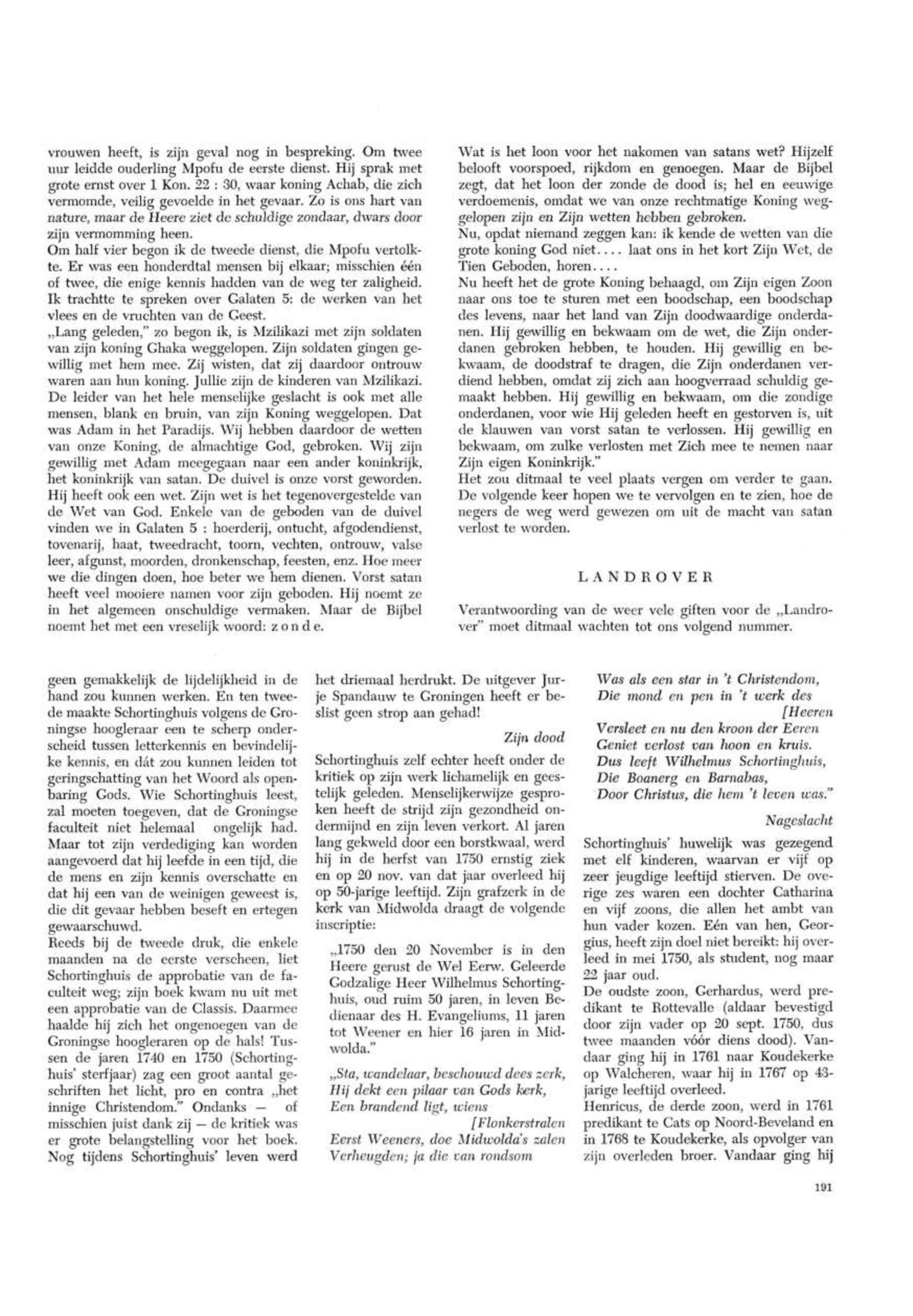 vrouwen heeft, is zijn geval nog in bespreking. Om twee uur leidde ouderling Mpofu de eerste dienst. Hij sprak met grote ernst over 1 Kon. 22 : 30, waar koning Achab, die zich vermomde, veilig gevoelde in het gevaar. Zo is ons hart van nature, maar de Heere ziet de schuldige zondaar, dwars door zijn vermomming heen.
Om half vier begon ik de tweede dienst, die Mpofu vertolkte. Er was een honderdtal mensen bij elkaar; misschien één of twee, die enige kennis hadden van de weg ter zaligheid. Ik trachtte te spreken over Galaten 5: de werken van het vlees en de vruchten van de Geest.
„Lang geleden," zo begon ik, is Mzilikazi met zijn soldaten van zijn koning Ghaka weggelopen. Zijn soldaten gingen gewillig met hem mee. Zij wisten, dat zij daardoor ontrouw waren aan hun koning. Jullie zijn de kinderen van Mzilikazi. De leider van het hele menselijke geslacht is ook met alle mensen, blank en bruin, van zijn Koning weggelopen. Dat was Adam in het Paradijs. Wij hebben daardoor de wetten van onze Koning, de almachtige God, gebroken. Wij zijn gewillig met Adam meegegaan naar een ander koninkrijk, het koninkrijk van satan. De duivel is onze vorst geworden. Hij heeft ook een wet. Zijn wet is het tegenovergestelde van de Wet van God. Enkele van de geboden van de duivel vinden we in Galaten 5 : hoerderij, ontucht, afgodendienst, tovenarij, haat, tweedracht, toorn, vechten, ontrouw, valse leer, afgunst, moorden, dronkenschap, feesten, enz. Hoe meer we die dingen doen, hoe beter we hem dienen. Vorst satan heeft veel mooiere namen voor zijn geboden. Hij noemt ze in het algemeen onschuldige vermaken. Maar de Bijbel noemt het met een vreselijk woord: z o n d e.

Wat is het loon voor het nakomen van satans wet? Hijzelf belooft voorspoed, rijkdom en genoegen. Maar de Bijbel zegt, dat het loon der zonde de dood is; hel en eeuwige verdoemenis, omdat we van onze rechtmatige Koning weggelopen zijn en Zijn wetten hebben gebroken.
Nu, opdat niemand zeggen kan: ik kende de wetten van die grote koning God niet.... laat ons in het kort Zijn Wet, de Tien Geboden, horen....
Nu heeft het de grote Koning behaagd, om Zijn eigen Zoon naar ons toe te sturen met een boodschap, een boodschap des levens, naar het land van Zijn doodwaardige onderdanen. Hij gewillig en bekwaam om de wet, die Zijn onderdanen gebroken hebben, te houden. Hij gewillig en bekwaam, de doodstraf te dragen, die Zijn onderdanen verdiend hebben, omdat zij zich aan hoogverraad schuldig gemaakt hebben. Hij gewillig en bekwaam, om die zondige onderdanen, voor wie Hij geleden heeft en gestorven is, uit de klauwen van vorst satan te verlossen. Hij gewillig en bekwaam, om zulke verlosten met Zich mee te nemen naar Zijn eigen Koninkrijk."
Het zou ditmaal te veel plaats vergen om verder te gaan. De volgende keer hopen we te vervolgen en te zien, hoe de negers de weg werd gewezen om uit de macht van satan verlost te worden.

LANDROVER

Verantwoording van de weer vele giften voor de „Landrover" moet ditmaal wachten tot ons volgend nummer.

geen gemakkelijk de lijdelijkheid in de hand zou kunnen werken. En ten tweede maakte Schortinghuis volgens de Groningse hoogleraar een te scherp onderscheid tussen letterkennis en bevindelijke kennis, en dát zou kunnen leiden tot geringschatting van het Woord als openbaring Gods. Wie Schortinghuis leest, zal moeten toegeven, dat de Groningse faculteit niet helemaal ongelijk had. Maar tot zijn verdediging kan worden aangevoerd dat hij leefde in een tijd, die de mens en zijn kennis overschatte en dat hij een van de weinigen geweest is, die dit gevaar hebben beseft en ertegen gewaarschuwd.
Reeds bij de tweede druk, die enkele maanden na de eerste verscheen, liet Schortinghuis de approbatie van de faculteit weg; zijn boek kwam nu uit met een approbatie van de Classis. Daarmee haalde hij zich het ongenoegen van de Groningse hoogleraren op de hals! Tussen de jaren 1740 en 1750 (Schortinghuis' sterfjaar) zag een groot aantal geschriften het licht, pro en contra „het innige Christendom." Ondanks — of misschien juist dank zij — de kritiek was er grote belangstelling voor het boek. Nog tijdens Schortinghuis' leven werd

het driemaal herdrukt. De uitgever Jurje Spandauw te Groningen heeft er beslist geen strop aan gehad!

Zijn dood

Schortinghuis zelf echter heeft onder de kritiek op zijn werk lichamelijk en geestelijk geleden. Menselijkerwijze gesproken heeft de strijd zijn gezondheid ondermijnd en zijn leven verkort. Al jaren lang gekweld door een borstkwaal, werd hij in de herfst van 1750 ernstig ziek en op 20 nov. van dat jaar overleed hij op 50-jarige leeftijd. Zijn grafzerk in de kerk van Midwolda draagt de volgende inscriptie:

„1750 den 20 November is in den Heere gerust de Wel Eerw. Geleerde Godzalige Heer Wilhelmus Schortinghuis, oud ruim 50 jaren, in leven Bedienaar des H. Evangeliums, 11 jaren tot Weener en hier 16 jaren in Midwolda."

„Sta, wandelaar, beschouwd dees zerk,
Hij dekt een pilaar van Gods kerk,
Een brandend ligt, wiens [Flonkerstralen
Eerst Weeners, doe Midwolda's zalen
Verheugden; ja die van rondsom
Was als een star in 't Christendom,
Die mond en pen in 't werk des [Heeren
Versleet en nu den kroon der Eeren
Geniet verlost van hoon en kruis.
Dus leeft Wilhelmus Schortinghuis,
Die Boanerg en Barnabas,
Door Christus, die hem 't leven was."

Nageslacht

Schortinghuis' huwelijk was gezegend met elf kinderen, waarvan er vijf op zeer jeugdige leeftijd stierven. De overige zes waren een dochter Catharina en vijf zoons, die allen het ambt van hun vader kozen. Eén van hen, Georgius, heeft zijn doel niet bereikt: hij overleed in mei 1750, als student, nog maar 22 jaar oud.
De oudste zoon, Gerhardus, werd predikant te Rottevalle (aldaar bevestigd door zijn vader op 20 sept. 1750, dus twee maanden vóór diens dood). Vandaar ging hij in 1761 naar Koudekerke op Walcheren, waar hij in 1767 op 43-jarige leeftijd overleed.
Henricus, de derde zoon, werd in 1761 predikant te Cats op Noord-Beveland en in 1768 te Koudekerke, als opvolger van zijn overleden broer. Vandaar ging hij

191